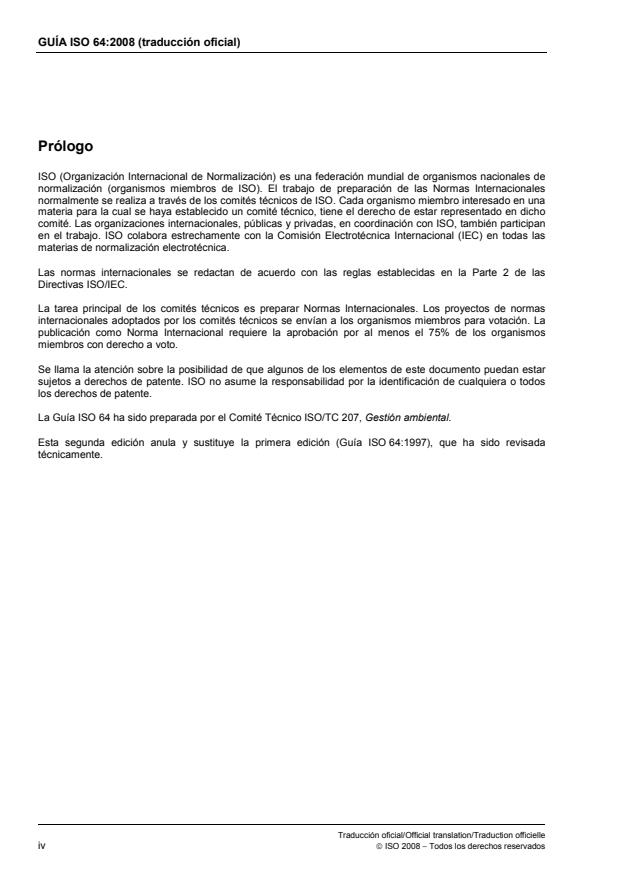 GUÍA ISO 64:2008 (traducción oficial)

Prólogo

ISO (Organización Internacional de Normalización) es una federación mundial de organismos nacionales de normalización (organismos miembros de ISO). El trabajo de preparación de las Normas Internacionales normalmente se realiza a través de los comités técnicos de ISO. Cada organismo miembro interesado en una materia para la cual se haya establecido un comité técnico, tiene el derecho de estar representado en dicho comité. Las organizaciones internacionales, públicas y privadas, en coordinación con ISO, también participan en el trabajo. ISO colabora estrechamente con la Comisión Electrotécnica Internacional (IEC) en todas las materias de normalización electrotécnica.

Las normas internacionales se redactan de acuerdo con las reglas establecidas en la Parte 2 de las Directivas ISO/IEC.

La tarea principal de los comités técnicos es preparar Normas Internacionales. Los proyectos de normas internacionales adoptados por los comités técnicos se envían a los organismos miembros para votación. La publicación como Norma Internacional requiere la aprobación por al menos el 75% de los organismos miembros con derecho a voto.

Se llama la atención sobre la posibilidad de que algunos de los elementos de este documento puedan estar sujetos a derechos de patente. ISO no asume la responsabilidad por la identificación de cualquiera o todos los derechos de patente.

La Guía ISO 64 ha sido preparada por el Comité Técnico ISO/TC 207, Gestión ambiental.

Esta segunda edición anula y sustituye la primera edición (Guía ISO 64:1997), que ha sido revisada técnicamente.

iv

Traducción oficial/Official translation/Traduction officielle
© ISO 2008 – Todos los derechos reservados